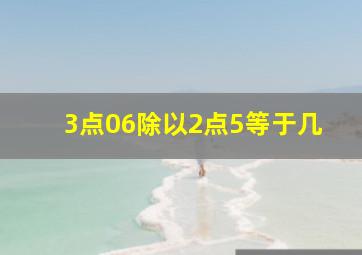 3点06除以2点5等于几